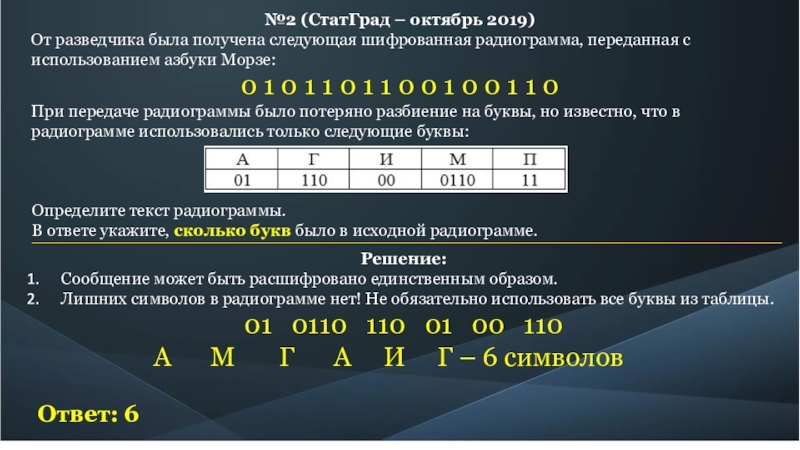 №2 (СтатГрад – октябрь 2019)

От разведчика была получена следующая шифрованная радиограмма, переданная с использованием азбуки Морзе:

0 1 0 1 1 0 1 1 0 0 1 0 0 1 1 0

При передаче радиограммы было потеряно разбиение на буквы, но известно, что в радиограмме использовались только следующие буквы:

| А | Г | И | М | П |
|---|---|---|---|---|
| 01 | 110 | 00 | 0110 | 11 |

Определите текст радиограммы.
В ответе укажите, сколько букв было в исходной радиограмме.

Решение:

1. Сообщение может быть расшифровано единственным образом.
2. Лишних символов в радиограмме нет! Не обязательно использовать все буквы из таблицы.

01 0110 110 01 00 110

А М Г А И Г – 6 символов

Ответ: 6